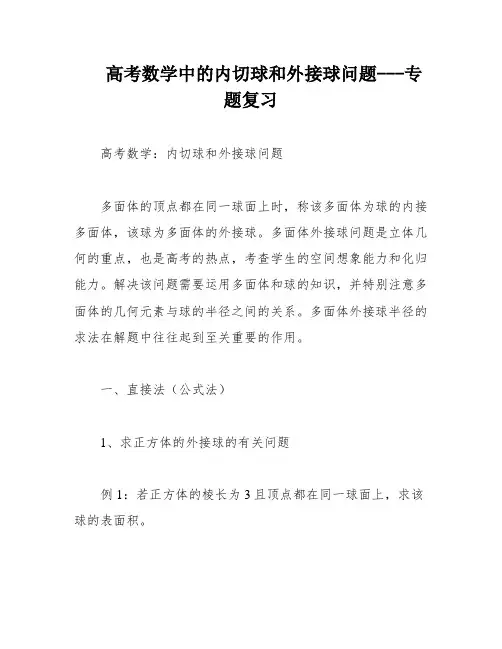 高考数学中的内切球和外接球问题---专题复习

高考数学：内切球和外接球问题

多面体的顶点都在同一球面上时，称该多面体为球的内接多面体，该球为多面体的外接球。多面体外接球问题是立体几何的重点，也是高考的热点，考查学生的空间想象能力和化归能力。解决该问题需要运用多面体和球的知识，并特别注意多面体的几何元素与球的半径之间的关系。多面体外接球半径的求法在解题中往往起到至关重要的作用。

一、直接法（公式法）

1、求正方体的外接球的有关问题

例 1：若正方体的棱长为 3 且顶点都在同一球面上，求该球的表面积。